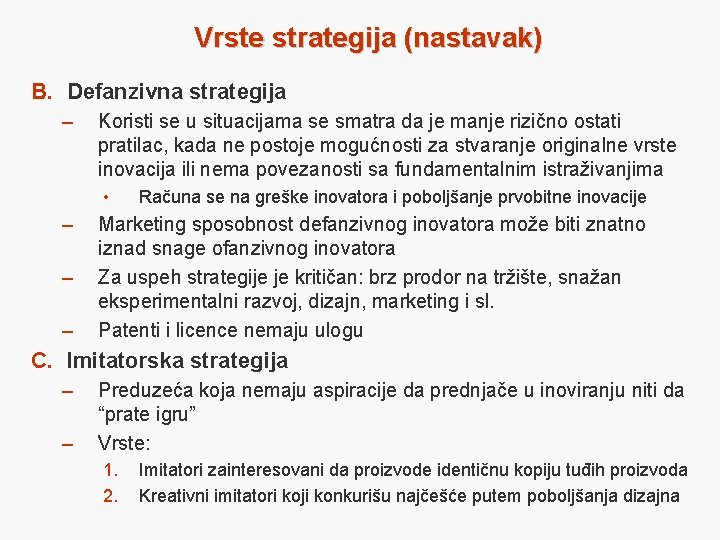 Vrste strategija (nastavak)

B. Defanzivna strategija

– Koristi se u situacijama se smatra da je manje rizično ostati pratilac, kada ne postoje mogućnosti za stvaranje originalne vrste inovacija ili nema povezanosti sa fundamentalnim istraživanjima

• Računa se na greške inovatora i poboljšanje prvobitne inovacije

– Marketing sposobnost defanzivnog inovatora može biti znatno iznad snage ofanzivnog inovatora

– Za uspeh strategije je kritičan: brz prodor na tržište, snažan eksperimentalni razvoj, dizajn, marketing i sl.

– Patenti i licence nemaju ulogu

C. Imitatorska strategija

– Preduzeća koja nemaju aspiracije da prednjače u inoviranju niti da “prate igru”

– Vrste:

1. Imitatori zainteresovani da proizvode identičnu kopiju tuđih proizvoda

2. Kreativni imitatori koji konkurišu najčešće putem poboljšanja dizajna